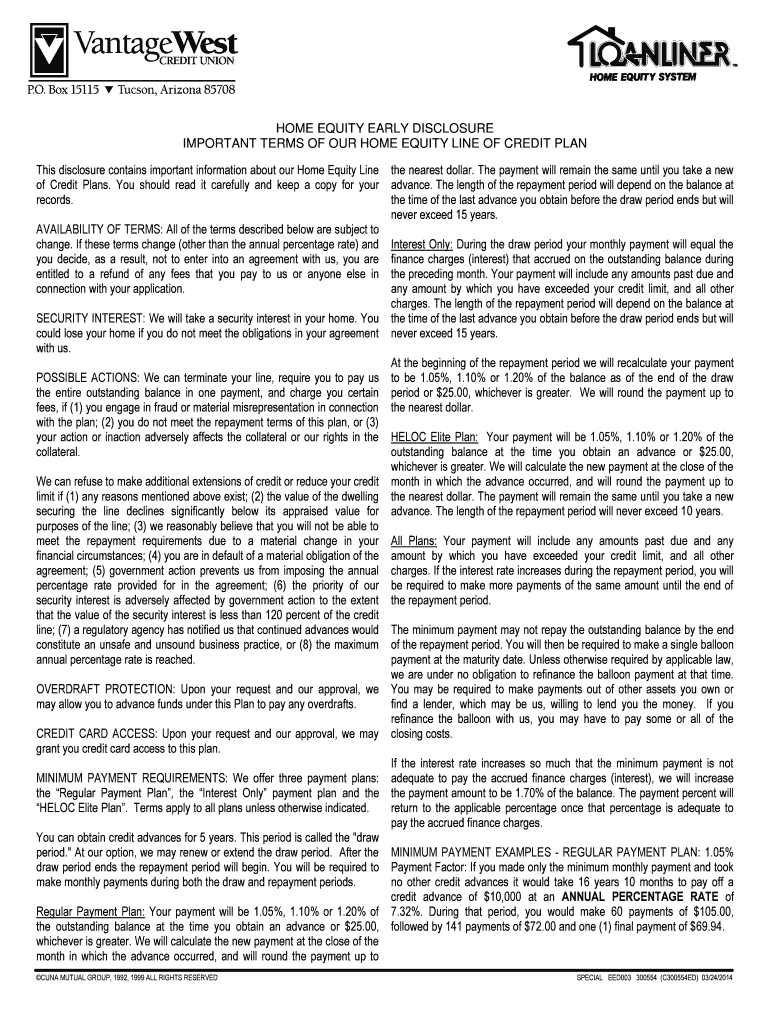 VantageWest
CREDIT UNION

P.O. Box 15115 ▼ Tucson, Arizona 85708

LOANLINER™
HOME EQUITY SYSTEM

HOME EQUITY EARLY DISCLOSURE
IMPORTANT TERMS OF OUR HOME EQUITY LINE OF CREDIT PLAN

This disclosure contains important information about our Home Equity Line of Credit Plans. You should read it carefully and keep a copy for your records.

AVAILABILITY OF TERMS: All of the terms described below are subject to change. If these terms change (other than the annual percentage rate) and you decide, as a result, not to enter into an agreement with us, you are entitled to a refund of any fees that you pay to us or anyone else in connection with your application.

SECURITY INTEREST: We will take a security interest in your home. You could lose your home if you do not meet the obligations in your agreement with us.

POSSIBLE ACTIONS: We can terminate your line, require you to pay us the entire outstanding balance in one payment, and charge you certain fees, if (1) you engage in fraud or material misrepresentation in connection with the plan; (2) you do not meet the repayment terms of this plan, or (3) your action or inaction adversely affects the collateral or our rights in the collateral.

We can refuse to make additional extensions of credit or reduce your credit limit if (1) any reasons mentioned above exist; (2) the value of the dwelling securing the line declines significantly below its appraised value for purposes of the line; (3) we reasonably believe that you will not be able to meet the repayment requirements due to a material change in your financial circumstances; (4) you are in default of a material obligation of the agreement; (5) government action prevents us from imposing the annual percentage rate provided for in the agreement; (6) the priority of our security interest is adversely affected by government action to the extent that the value of the security interest is less than 120 percent of the credit line; (7) a regulatory agency has notified us that continued advances would constitute an unsafe and unsound business practice, or (8) the maximum annual percentage rate is reached.

OVERDRAFT PROTECTION: Upon your request and our approval, we may allow you to advance funds under this Plan to pay any overdrafts.

CREDIT CARD ACCESS: Upon your request and our approval, we may grant you credit card access to this plan.

MINIMUM PAYMENT REQUIREMENTS: We offer three payment plans: the “Regular Payment Plan”, the “Interest Only” payment plan and the “HELOC Elite Plan”. Terms apply to all plans unless otherwise indicated.

You can obtain credit advances for 5 years. This period is called the "draw period." At our option, we may renew or extend the draw period. After the draw period ends the repayment period will begin. You will be required to make monthly payments during both the draw and repayment periods.

Regular Payment Plan: Your payment will be 1.05%, 1.10% or 1.20% of the outstanding balance at the time you obtain an advance or $25.00, whichever is greater. We will calculate the new payment at the close of the month in which the advance occurred, and will round the payment up to the nearest dollar. The payment will remain the same until you take a new advance. The length of the repayment period will depend on the balance at the time of the last advance you obtain before the draw period ends but will never exceed 15 years.

Interest Only: During the draw period your monthly payment will equal the finance charges (interest) that accrued on the outstanding balance during the preceding month. Your payment will include any amounts past due and any amount by which you have exceeded your credit limit, and all other charges. The length of the repayment period will depend on the balance at the time of the last advance you obtain before the draw period ends but will never exceed 15 years.

At the beginning of the repayment period we will recalculate your payment to be 1.05%, 1.10% or 1.20% of the balance as of the end of the draw period or $25.00, whichever is greater. We will round the payment up to the nearest dollar.

HELOC Elite Plan: Your payment will be 1.05%, 1.10% or 1.20% of the outstanding balance at the time you obtain an advance or $25.00, whichever is greater. We will calculate the new payment at the close of the month in which the advance occurred, and will round the payment up to the nearest dollar. The payment will remain the same until you take a new advance. The length of the repayment period will never exceed 10 years.

All Plans: Your payment will include any amounts past due and any amount by which you have exceeded your credit limit, and all other charges. If the interest rate increases during the repayment period, you will be required to make more payments of the same amount until the end of the repayment period.

The minimum payment may not repay the outstanding balance by the end of the repayment period. You will then be required to make a single balloon payment at the maturity date. Unless otherwise required by applicable law, we are under no obligation to refinance the balloon payment at that time. You may be required to make payments out of other assets you own or find a lender, which may be us, willing to lend you the money. If you refinance the balloon with us, you may have to pay some or all of the closing costs.

If the interest rate increases so much that the minimum payment is not adequate to pay the accrued finance charges (interest), we will increase the payment amount to be 1.70% of the balance. The payment percent will return to the applicable percentage once that percentage is adequate to pay the accrued finance charges.

MINIMUM PAYMENT EXAMPLES - REGULAR PAYMENT PLAN: 1.05% Payment Factor: If you made only the minimum monthly payment and took no other credit advances it would take 16 years 10 months to pay off a credit advance of $10,000 at an ANNUAL PERCENTAGE RATE of 7.32%. During that period, you would make 60 payments of $105.00, followed by 141 payments of $72.00 and one (1) final payment of $69.94.

©CUNA MUTUAL GROUP, 1992, 1999 ALL RIGHTS RESERVED

SPECIAL EED003 300554 (C300554ED) 03/24/2014